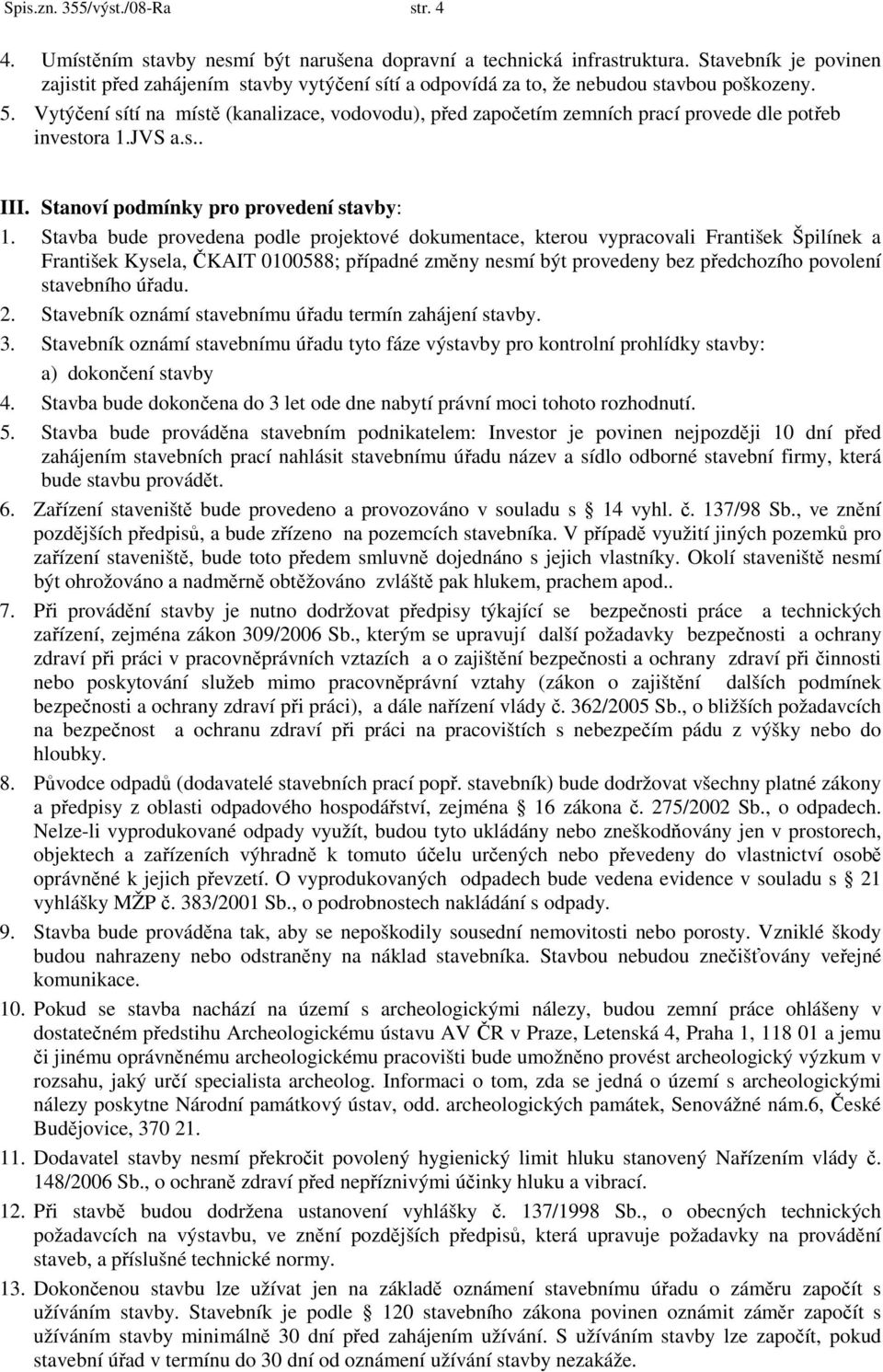 Spis.zn. 355/výst./08-Ra str. 4

4. Umístěním stavby nesmí být narušena dopravní a technická infrastruktura. Stavebník je povinen zajistit před zahájením stavby vytýčení sítí a odpovídá za to, že nebudou stavbou poškozeny.

5. Vytýčení sítí na místě (kanalizace, vodovodu), před započetím zemních prací provede dle potřeb investora 1.JVS a.s..

III. Stanoví podmínky pro provedení stavby:

1. Stavba bude provedena podle projektové dokumentace, kterou vypracovali František Špilínek a František Kysela, ČKAIT 0100588; případné změny nesmí být provedeny bez předchozího povolení stavebního úřadu.

2. Stavebník oznámí stavebnímu úřadu termín zahájení stavby.

3. Stavebník oznámí stavebnímu úřadu tyto fáze výstavby pro kontrolní prohlídky stavby:
a) dokončení stavby

4. Stavba bude dokončena do 3 let ode dne nabytí právní moci tohoto rozhodnutí.

5. Stavba bude prováděna stavebním podnikatelem: Investor je povinen nejpozději 10 dní před zahájením stavebních prací nahlásit stavebnímu úřadu název a sídlo odborné stavební firmy, která bude stavbu provádět.

6. Zařízení staveniště bude provedeno a provozováno v souladu s 14 vyhl. č. 137/98 Sb., ve znění pozdějších předpisů, a bude zřízeno na pozemcích stavebníka. V případě využití jiných pozemků pro zařízení staveniště, bude toto předem smluvně dojednáno s jejich vlastníky. Okolí staveniště nesmí být ohrožováno a nadměrně obtěžováno zvláště pak hlukem, prachem apod..

7. Při provádění stavby je nutno dodržovat předpisy týkající se bezpečnosti práce a technických zařízení, zejména zákon 309/2006 Sb., kterým se upravují další požadavky bezpečnosti a ochrany zdraví při práci v pracovněprávních vztazích a o zajištění bezpečnosti a ochrany zdraví při činnosti nebo poskytování služeb mimo pracovněprávní vztahy (zákon o zajištění dalších podmínek bezpečnosti a ochrany zdraví při práci), a dále nařízení vlády č. 362/2005 Sb., o bližších požadavcích na bezpečnost a ochranu zdraví při práci na pracovištích s nebezpečím pádu z výšky nebo do hloubky.

8. Původce odpadů (dodavatelé stavebních prací popř. stavebník) bude dodržovat všechny platné zákony a předpisy z oblasti odpadového hospodářství, zejména 16 zákona č. 275/2002 Sb., o odpadech. Nelze-li vyprodukované odpady využít, budou tyto ukládány nebo zneškodňovány jen v prostorech, objektech a zařízeních výhradně k tomuto účelu určených nebo převedeny do vlastnictví osobě oprávněné k jejich převzetí. O vyprodukovaných odpadech bude vedena evidence v souladu s 21 vyhlášky MŽP č. 383/2001 Sb., o podrobnostech nakládání s odpady.

9. Stavba bude prováděna tak, aby se nepoškodily sousední nemovitosti nebo porosty. Vzniklé škody budou nahrazeny nebo odstraněny na náklad stavebníka. Stavbou nebudou znečišťovány veřejné komunikace.

10. Pokud se stavba nachází na území s archeologickými nálezy, budou zemní práce ohlášeny v dostatečném předstihu Archeologickému ústavu AV ČR v Praze, Letenská 4, Praha 1, 118 01 a jemu či jinému oprávněnému archeologickému pracovišti bude umožněno provést archeologický výzkum v rozsahu, jaký určí specialista archeolog. Informaci o tom, zda se jedná o území s archeologickými nálezy poskytne Národní památkový ústav, odd. archeologických památek, Senovážné nám.6, České Budějovice, 370 21.

11. Dodavatel stavby nesmí překročit povolený hygienický limit hluku stanovený Nařízením vlády č. 148/2006 Sb., o ochraně zdraví před nepříznivými účinky hluku a vibrací.

12. Při stavbě budou dodržena ustanovení vyhlášky č. 137/1998 Sb., o obecných technických požadavcích na výstavbu, ve znění pozdějších předpisů, která upravuje požadavky na provádění staveb, a příslušné technické normy.

13. Dokončenou stavbu lze užívat jen na základě oznámení stavebnímu úřadu o záměru započít s užíváním stavby. Stavebník je podle 120 stavebního zákona povinen oznámit záměr započít s užíváním stavby minimálně 30 dní před zahájením užívání. S užíváním stavby lze započít, pokud stavební úřad v termínu do 30 dní od oznámení užívání stavby nezakáže.